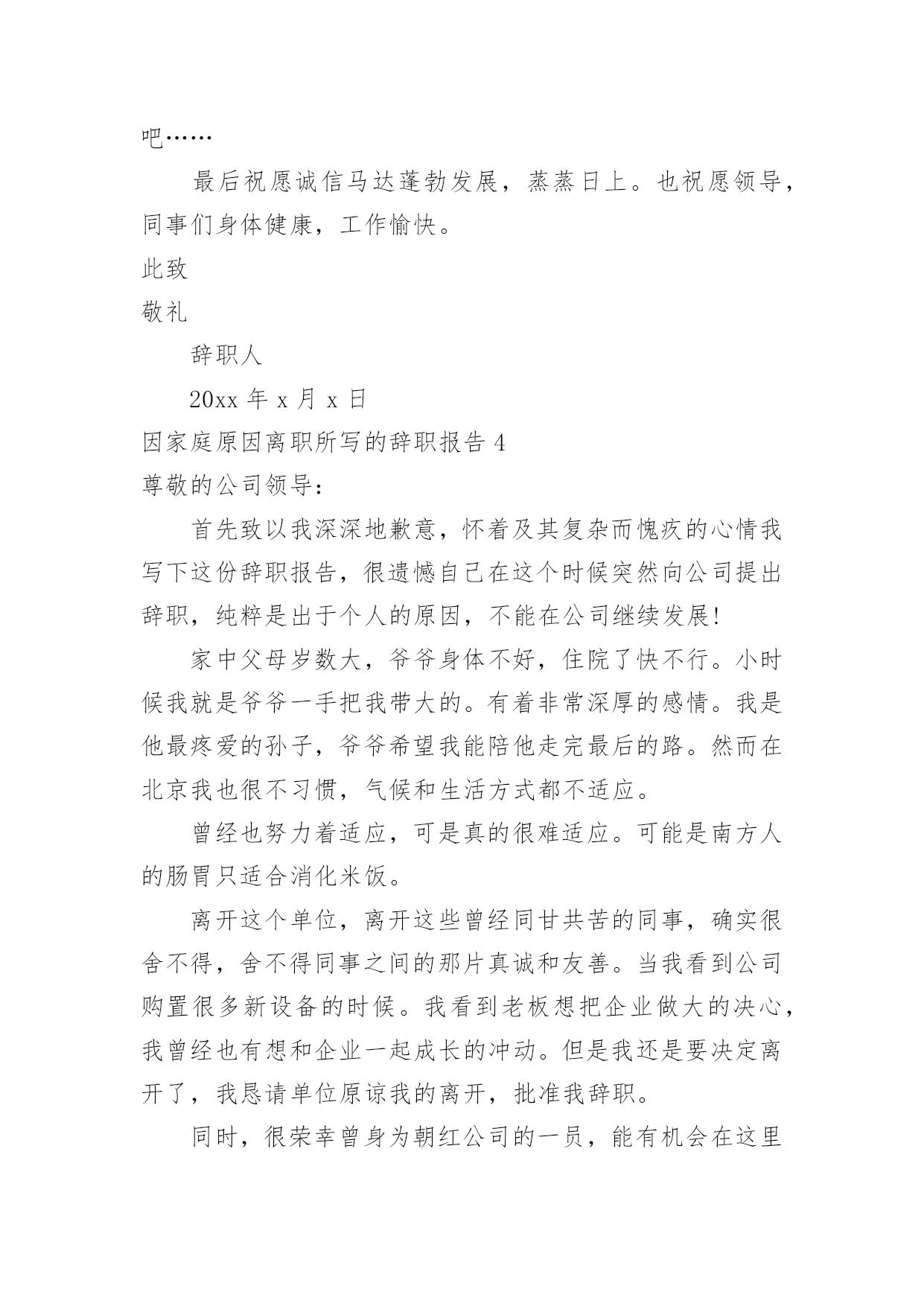 吧……

最后祝愿诚信马达蓬勃发展，蒸蒸日上。也祝愿领导，同事们身体健康，工作愉快。

此致

敬礼

辞职人

20xx 年 x 月 x 日

因家庭原因离职所写的辞职报告 4

尊敬的公司领导：

首先致以我深深地歉意，怀着及其复杂而愧疚的心情我写下这份辞职报告，很遗憾自己在这个时候突然向公司提出辞职，纯粹是出于个人的原因，不能在公司继续发展!

家中父母岁数大，爷爷身体不好，住院了快不行。小时候我就是爷爷一手把我带大的。有着非常深厚的感情。我是他最疼爱的孙子，爷爷希望我能陪他走完最后的路。然而在北京我也很不习惯，气候和生活方式都不适应。

曾经也努力着适应，可是真的很难适应。可能是南方人的肠胃只适合消化米饭。

离开这个单位，离开这些曾经同甘共苦的同事，确实很舍不得，舍不得同事之间的那片真诚和友善。当我看到公司购置很多新设备的时候。我看到老板想把企业做大的决心，我曾经也有想和企业一起成长的冲动。但是我还是要决定离开了，我恳请单位原谅我的离开，批准我辞职。

同时，很荣幸曾身为朝红公司的一员，能有机会在这里